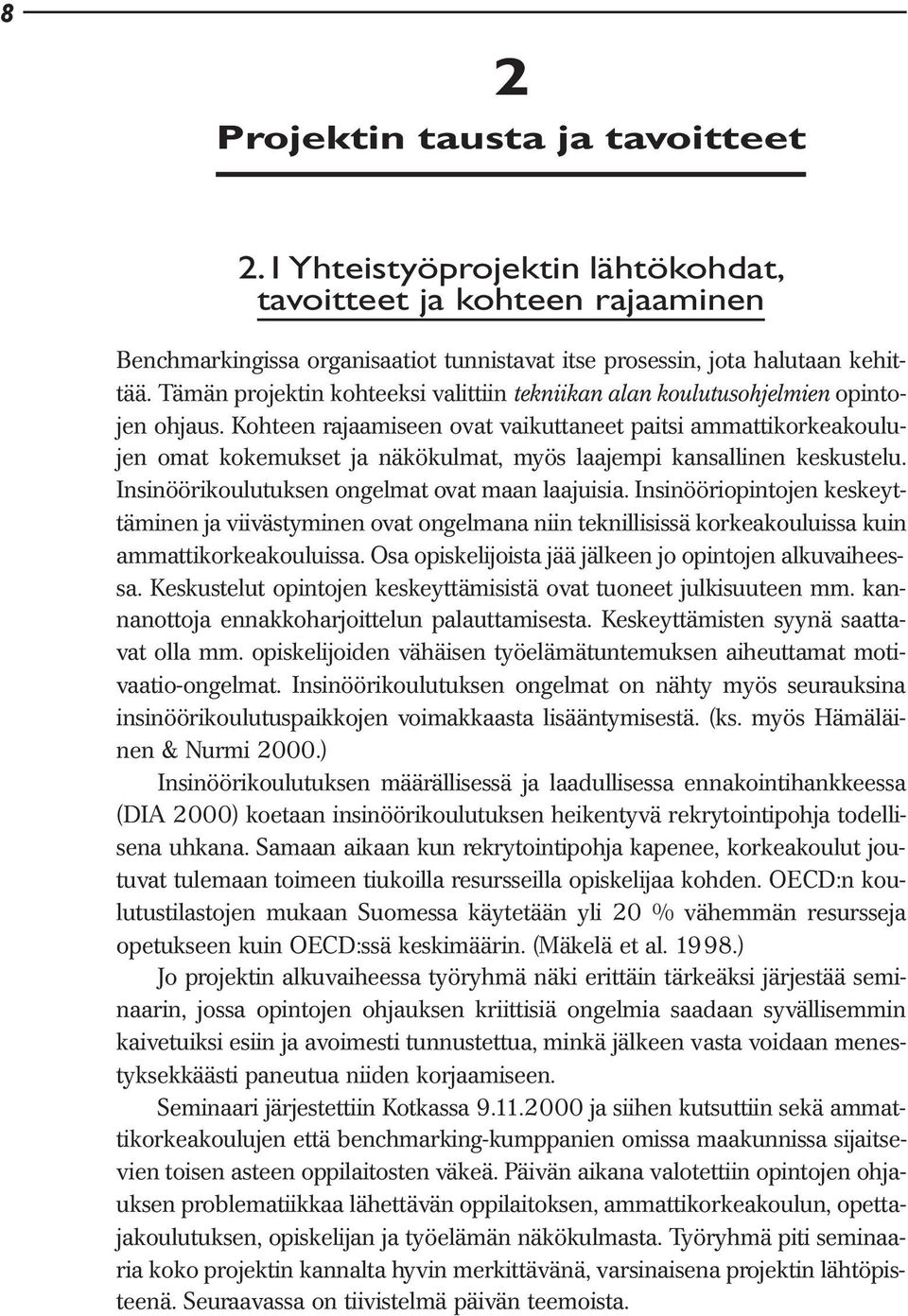 8

2

Projektin tausta ja tavoitteet

2.1 Yhteistyöprojektin lähtökohdat, tavoitteet ja kohteen rajaaminen

Benchmarkingissa organisaatiot tunnistavat itse prosessin, jota halutaan kehittää. Tämän projektin kohteeksi valittiin tekniikan alan koulutusohjelmien opintojen ohjaus. Kohteen rajaamiseen ovat vaikuttaneet paitsi ammattikorkeakoulujen omat kokemukset ja näkökulmat, myös laajempi kansallinen keskustelu. Insinöörikoulutuksen ongelmat ovat maan laajuisia. Insinööriopintojen keskeyttäminen ja viivästyminen ovat ongelmana niin teknillisissä korkeakouluissa kuin ammattikorkeakouluissa. Osa opiskelijoista jää jälkeen jo opintojen alkuvaiheessa. Keskustelut opintojen keskeyttämisistä ovat tuoneet julkisuuteen mm. kannanottoja ennakkoharjoittelun palauttamisesta. Keskeyttämisten syynä saattavat olla mm. opiskelijoiden vähäisen työelämätuntemuksen aiheuttamat motivaatio-ongelmat. Insinöörikoulutuksen ongelmat on nähty myös seurauksina insinöörikoulutuspaikkojen voimakkaasta lisääntymisestä. (ks. myös Hämäläinen & Nurmi 2000.)

Insinöörikoulutuksen määrällisessä ja laadullisessa ennakointihankkeessa (DIA 2000) koetaan insinöörikoulutuksen heikentyvä rekrytointipohja todellisena uhkana. Samaan aikaan kun rekrytointipohja kapenee, korkeakoulut joutuvat tulemaan toimeen tiukoilla resursseilla opiskelijaa kohden. OECD:n koulutustilastojen mukaan Suomessa käytetään yli 20 % vähemmän resursseja opetukseen kuin OECD:ssä keskimäärin. (Mäkelä et al. 1998.)

Jo projektin alkuvaiheessa työryhmä näki erittäin tärkeäksi järjestää seminaarin, jossa opintojen ohjauksen kriittisiä ongelmia saadaan syvällisemmin kaivetuiksi esiin ja avoimesti tunnustettua, minkä jälkeen vasta voidaan menestyksekkäästi paneutua niiden korjaamiseen.

Seminaari järjestettiin Kotkassa 9.11.2000 ja siihen kutsuttiin sekä ammattikorkeakoulujen että benchmarking-kumppanien omissa maakunnissa sijaitsevien toisen asteen oppilaitosten väkeä. Päivän aikana valotettiin opintojen ohjauksen problematiikkaa lähettävän oppilaitoksen, ammattikorkeakoulun, opettajakoulutuksen, opiskelijan ja työelämän näkökulmasta. Työryhmä piti seminaaria koko projektin kannalta hyvin merkittävänä, varsinaisena projektin lähtöpisteenä. Seuraavassa on tiivistelmä päivän teemoista.